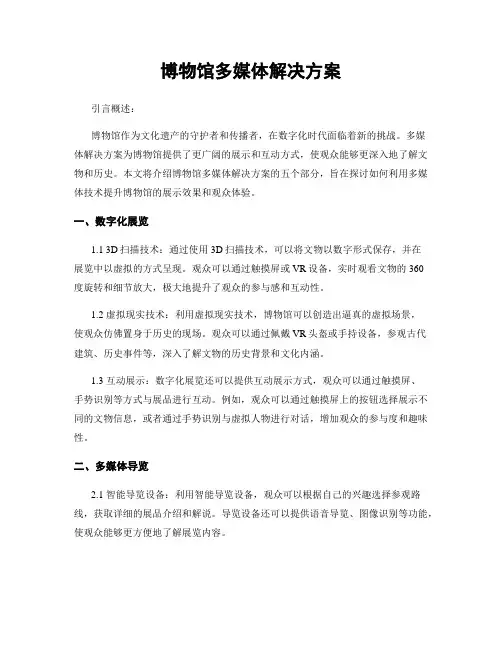 博物馆多媒体解决方案

引言概述：

博物馆作为文化遗产的守护者和传播者，在数字化时代面临着新的挑战。多媒体解决方案为博物馆提供了更广阔的展示和互动方式，使观众能够更深入地了解文物和历史。本文将介绍博物馆多媒体解决方案的五个部分，旨在探讨如何利用多媒体技术提升博物馆的展示效果和观众体验。

一、数字化展览

1.1 3D 扫描技术：通过使用 3D 扫描技术，可以将文物以数字形式保存，并在展览中以虚拟的方式呈现。观众可以通过触摸屏或 VR 设备，实时观看文物的 360 度旋转和细节放大，极大地提升了观众的参与感和互动性。

1.2 虚拟现实技术：利用虚拟现实技术，博物馆可以创造出逼真的虚拟场景，使观众仿佛置身于历史的现场。观众可以通过佩戴 VR 头盔或手持设备，参观古代建筑、历史事件等，深入了解文物的历史背景和文化内涵。

1.3 互动展示：数字化展览还可以提供互动展示方式，观众可以通过触摸屏、手势识别等方式与展品进行互动。例如，观众可以通过触摸屏上的按钮选择展示不同的文物信息，或者通过手势识别与虚拟人物进行对话，增加观众的参与度和趣味性。

二、多媒体导览

2.1 智能导览设备：利用智能导览设备，观众可以根据自己的兴趣选择参观路线，获取详细的展品介绍和解说。导览设备还可以提供语音导览、图像识别等功能，使观众能够更方便地了解展览内容。